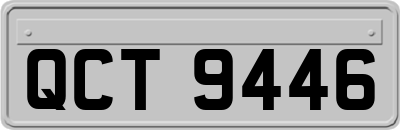 QCT 9446